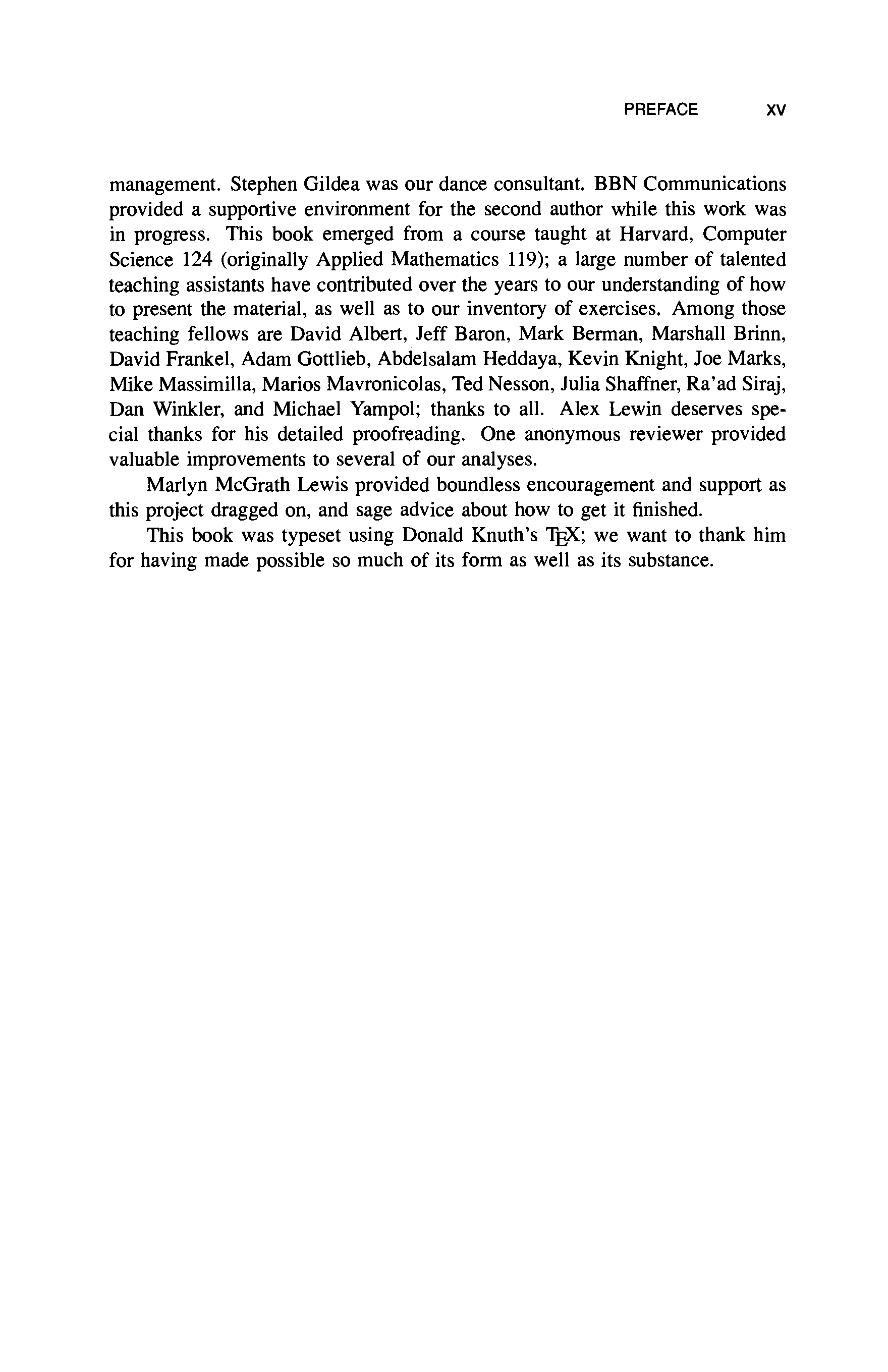 PREFACE xv

management. Stephen Gildea was our dance consultant. BBN Communications provided a supportive environment for the second author while this work was in progress. This book emerged from a course taught at Harvard, Computer Science 124 (originally Applied Mathematics 119); a large number of talented teaching assistants have contributed over the years to our understanding of how to present the material, as well as to our inventory of exercises. Among those teaching fellows are David Albert, Jeff Baron, Mark Berman, Marshall Brinn, David Frankel, Adam Gottlieb, Abdelsalam Heddaya, Kevin Knight, Joe Marks, Mike Massimilla, Marios Mavronicolas, Ted Nesson, Julia Shaffner, Ra'ad Siraj, Dan Winkler, and Michael Yampol; thanks to all. Alex Lewin deserves special thanks for his detailed proofreading. One anonymous reviewer provided valuable improvements to several of our analyses.

Marlyn McGrath Lewis provided boundless encouragement and support as this project dragged on, and sage advice about how to get it finished.

This book was typeset using Donald Knuth's TEX; we want to thank him for having made possible so much of its form as well as its substance.